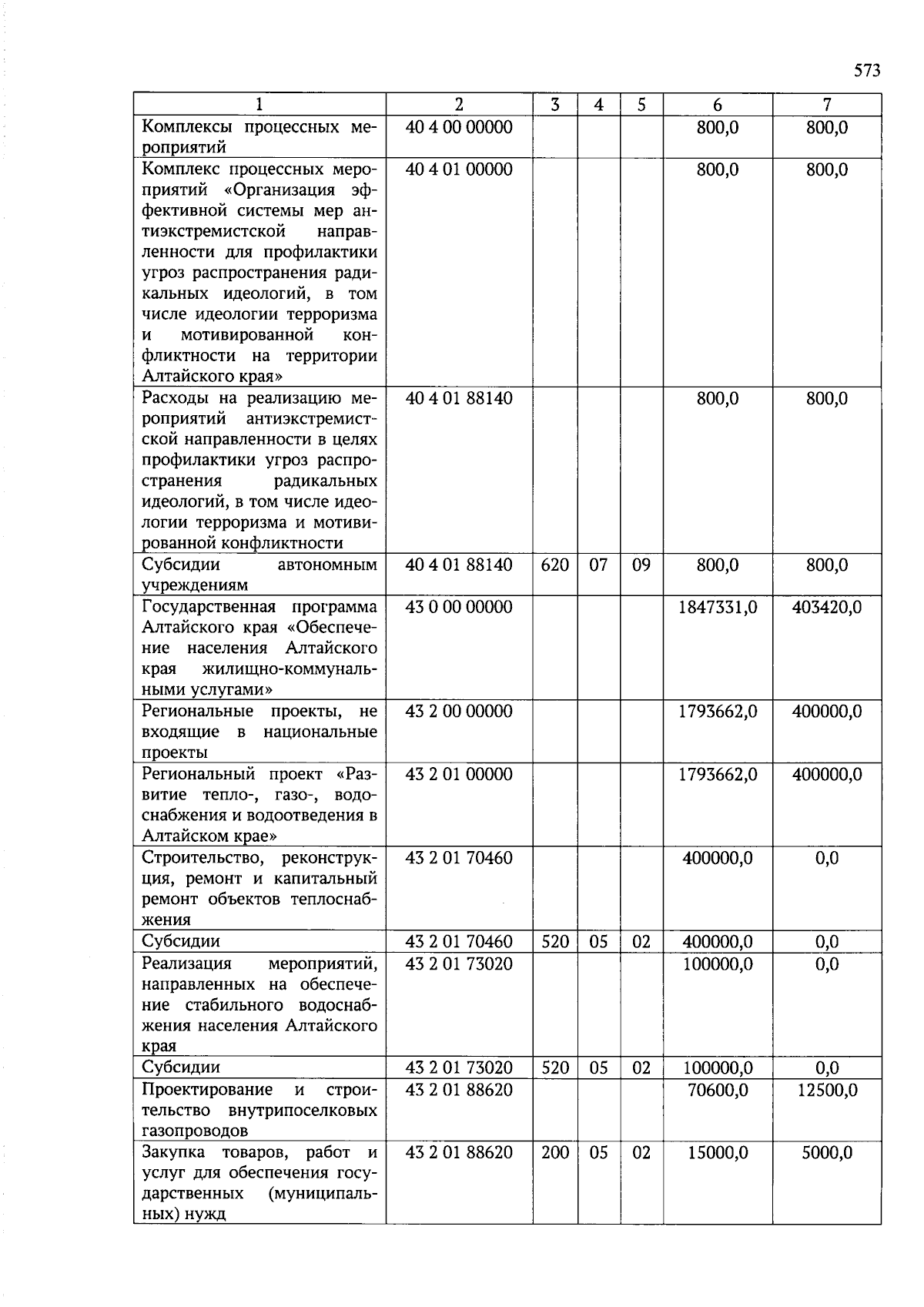 573

| 1 | 2 | 3 | 4 | 5 | 6 | 7 |
|---|---|---|---|---|---|---|
| Комплексы процессных мероприятий | 40 4 00 00000 | | | | 800,0 | 800,0 |
| Комплекс процессных мероприятий «Организация эффективной системы мер антиэкстремистской направленности для профилактики угроз распространения радикальных идеологий, в том числе идеологии терроризма и мотивированной конфликтности на территории Алтайского края» | 40 4 01 00000 | | | | 800,0 | 800,0 |
| Расходы на реализацию мероприятий антиэкстремистской направленности в целях профилактики угроз распространения радикальных идеологий, в том числе идеологии терроризма и мотивированной конфликтности | 40 4 01 88140 | | | | 800,0 | 800,0 |
| Субсидии автономным учреждениям | 40 4 01 88140 | 620 | 07 | 09 | 800,0 | 800,0 |
| Государственная программа Алтайского края «Обеспечение населения Алтайского края жилищно-коммунальными услугами» | 43 0 00 00000 | | | | 1847331,0 | 403420,0 |
| Региональные проекты, не входящие в национальные проекты | 43 2 00 00000 | | | | 1793662,0 | 400000,0 |
| Региональный проект «Развитие тепло-, газо-, водоснабжения и водоотведения в Алтайском крае» | 43 2 01 00000 | | | | 1793662,0 | 400000,0 |
| Строительство, реконструкция, ремонт и капитальный ремонт объектов теплоснабжения | 43 2 01 70460 | | | | 400000,0 | 0,0 |
| Субсидии | 43 2 01 70460 | 520 | 05 | 02 | 400000,0 | 0,0 |
| Реализация мероприятий, направленных на обеспечение стабильного водоснабжения населения Алтайского края | 43 2 01 73020 | | | | 100000,0 | 0,0 |
| Субсидии | 43 2 01 73020 | 520 | 05 | 02 | 100000,0 | 0,0 |
| Проектирование и строительство внутрипоселковых газопроводов | 43 2 01 88620 | | | | 70600,0 | 12500,0 |
| Закупка товаров, работ и услуг для обеспечения государственных (муниципальных) нужд | 43 2 01 88620 | 200 | 05 | 02 | 15000,0 | 5000,0 |